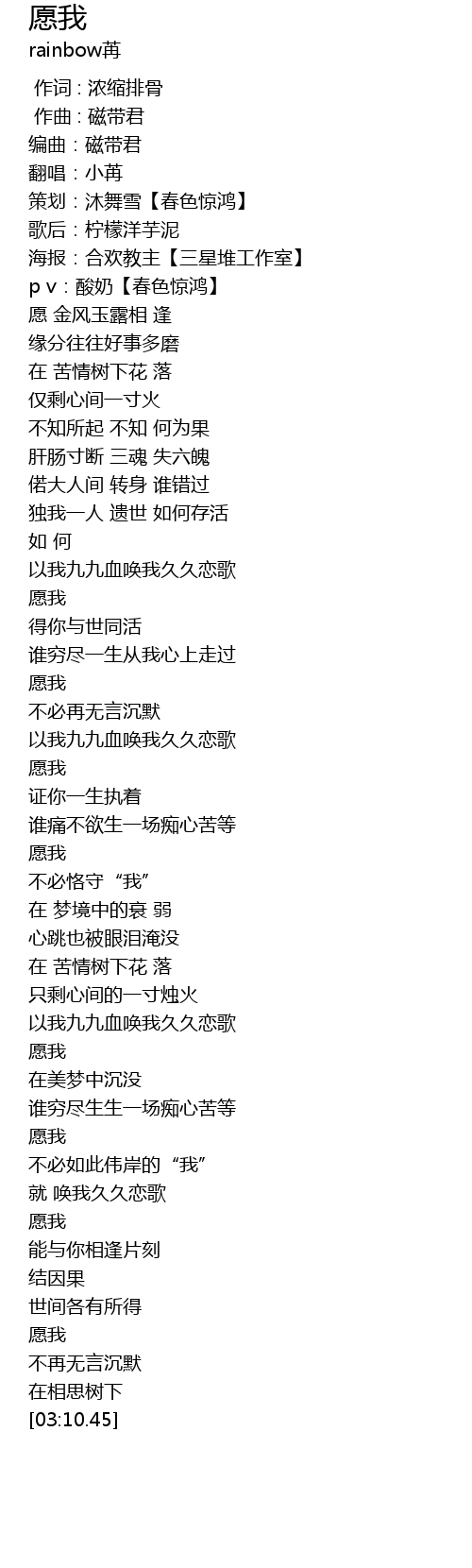 愿我
rainbow苒

作词 : 浓缩排骨
作曲 : 磁带君
编曲 : 磁带君
翻唱 : 小苒
策划 : 沐舞雪【春色惊鸿】
歌后 : 柠檬洋芋泥
海报 : 合欢教主【三星堆工作室】
p v : 酸奶【春色惊鸿】
愿 金风玉露相 逢
缘分往往好事多磨
在 苦情树下花 落
仅剩心间一寸火
不知所起 不知 何为果
肝肠寸断 三魂 失六魄
偌大人间 转身 谁错过
独我一人 遗世 如何存活
如 何
以我九九血唤我久久恋歌
愿我
得你与世同活
谁穷尽一生从我心上走过
愿我
不必再无言沉默
以我九九血唤我久久恋歌
愿我
证你一生执着
谁痛不欲生一场痴心苦等
愿我
不必恪守“我”
在 梦境中的衰 弱
心跳也被眼泪淹没
在 苦情树下花 落
只剩心间的一寸烛火
以我九九血唤我久久恋歌
愿我
在美梦中沉没
谁穷尽生生一场痴心苦等
愿我
不必如此伟岸的“我”
就 唤我久久恋歌
愿我
能与你相逢片刻
结因果
世间各有所得
愿我
不再无言沉默
在相思树下
[03:10.45]